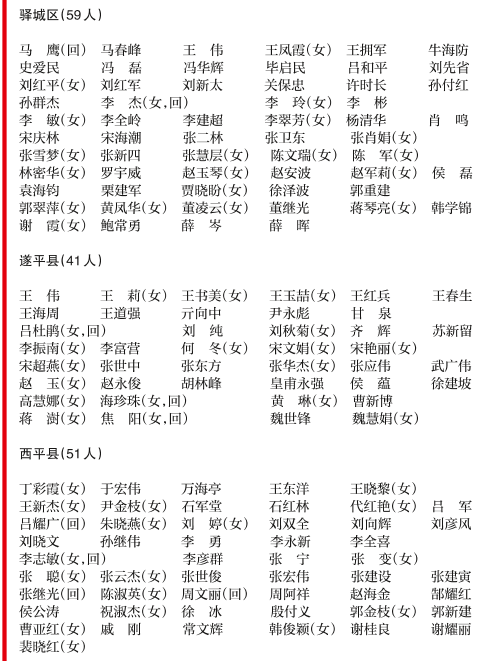 驿城区(59人)

马　鹰(回)　马春峰　王　伟　王凤霞(女)　王拥军　牛海防
史爱民　冯　磊　冯华辉　毕启民　吕和平　刘先省
刘红平(女)　刘红军　刘新太　关保忠　许时长　孙付红
孙群杰　李　杰(女,回)　李　玲(女)　李　彬
李　敏(女)　李全岭　李建超　李翠芳(女)　杨清华　肖　鸣
宋庆林　宋海潮　张二林　张卫东　张肖娟(女)
张雪梦(女)　张新四　张慧层(女)　陈文瑞(女)　陈　军(女)
林密华(女)　罗宇威　赵玉琴(女)　赵安波　赵军莉(女)　侯　磊
袁海钧　栗建军　贾晓盼(女)　徐泽波　郭重建
郭翠萍(女)　黄凤华(女)　董凌云(女)　董继光　蒋琴亮(女)　韩学锦
谢　霞(女)　鲍常勇　薛　岑　薛　晖

遂平县(41人)

王　伟　王　莉(女)　王书美(女)　王玉喆(女)　王红兵　王春生
王海周　王道强　亓向中　尹永彪　甘　泉
吕杜鹃(女,回)　刘　纯　刘秋菊(女)　齐　辉　苏新留
李振南(女)　李富营　何　冬(女)　宋文娟(女)　宋艳丽(女)
宋超燕(女)　张世中　张东方　张华杰(女)　张应伟　武广伟
赵　玉(女)　赵永俊　胡林峰　皇甫永强　侯　蕴　徐建坡
高慧娜(女)　海珍珠(女,回)　黄　琳(女)　曹新博
蒋　澍(女)　焦　阳(女,回)　魏世锋　魏慧娟(女)

西平县(51人)

丁彩霞(女)　于宏伟　万海亭　王东洋　王晓黎(女)
王新杰(女)　尹金枝(女)　石军堂　石红林　代红艳(女)　吕　军
吕耀广(回)　朱晓燕(女)　刘　婷(女)　刘双全　刘向辉　刘彦风
刘晓文　孙继伟　李　勇　李永新　李全喜
李志敏(女,回)　李彦群　张　宁　张　变(女)
张　聪(女)　张云杰(女)　张世俊　张宏伟　张建设　张建寅
张继光(回)　陈淑英(女)　周文丽(回)　周阿祥　赵海金　郜耀红
侯公涛　祝淑杰(女)　徐　冰　殷付义　郭金枝(女)　郭新建
曹亚红(女)　戚　刚　常文辉　韩俊颖(女)　谢桂良　谢耀丽
裴晓红(女)